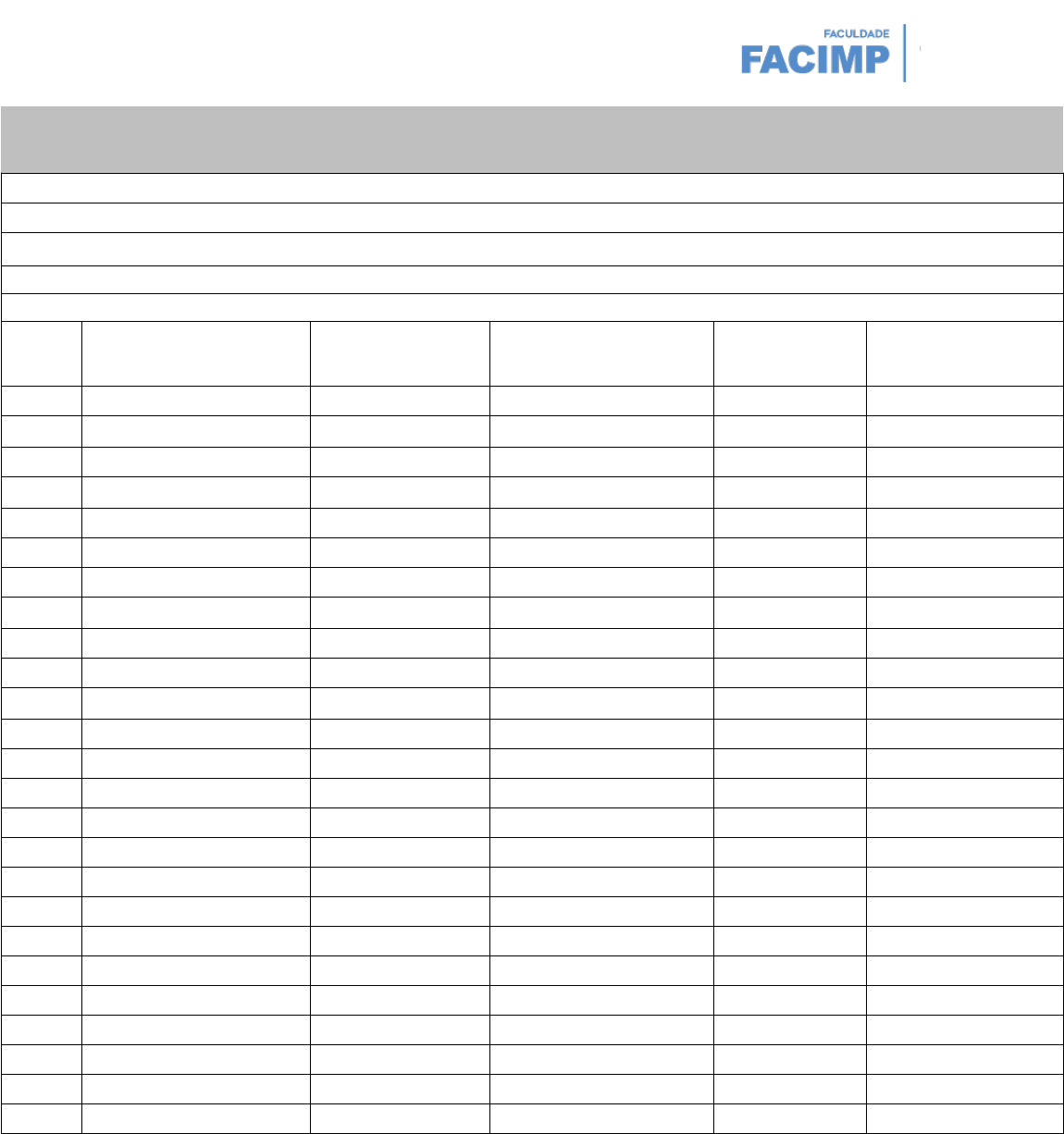 FACULDADE
FACIMP